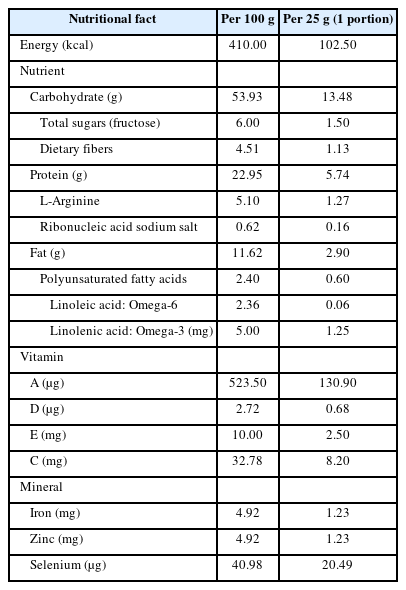 | Nutritional fact | Per 100 g | Per 25 g (1 portion) |
|---|---|---|
| Energy (kcal) | 410.00 | 102.50 |
| Nutrient | | |
| Carbohydrate (g) | 53.93 | 13.48 |
| Total sugars (fructose) | 6.00 | 1.50 |
| Dietary fibers | 4.51 | 1.13 |
| Protein (g) | 22.95 | 5.74 |
| L-Arginine | 5.10 | 1.27 |
| Ribonucleic acid sodium salt | 0.62 | 0.16 |
| Fat (g) | 11.62 | 2.90 |
| Polyunsaturated fatty acids | 2.40 | 0.60 |
| Linoleic acid: Omega-6 | 2.36 | 0.06 |
| Linolenic acid: Omega-3 (mg) | 5.00 | 1.25 |
| Vitamin | | |
| A (µg) | 523.50 | 130.90 |
| D (µg) | 2.72 | 0.68 |
| E (mg) | 10.00 | 2.50 |
| C (mg) | 32.78 | 8.20 |
| Mineral | | |
| Iron (mg) | 4.92 | 1.23 |
| Zinc (mg) | 4.92 | 1.23 |
| Selenium (µg) | 40.98 | 20.49 |